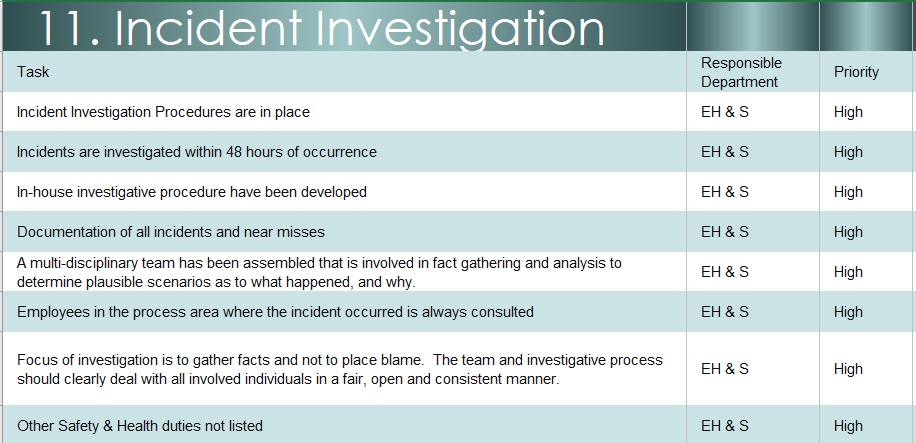 11. Incident Investigation

| Task | Responsible Department | Priority |
|---|---|---|
| Incident Investigation Procedures are in place | EH & S | High |
| Incidents are investigated within 48 hours of occurrence | EH & S | High |
| In-house investigative procedure have been developed | EH & S | High |
| Documentation of all incidents and near misses | EH & S | High |
| A multi-disciplinary team has been assembled that is involved in fact gathering and analysis to determine plausible scenarios as to what happened, and why. | EH & S | High |
| Employees in the process area where the incident occurred is always consulted | EH & S | High |
| Focus of investigation is to gather facts and not to place blame. The team and investigative process should clearly deal with all involved individuals in a fair, open and consistent manner. | EH & S | High |
| Other Safety & Health duties not listed | EH & S | High |